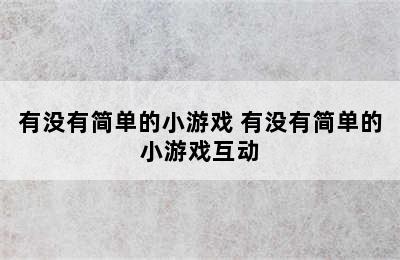 有没有简单的小游戏 有没有简单的小游戏互动